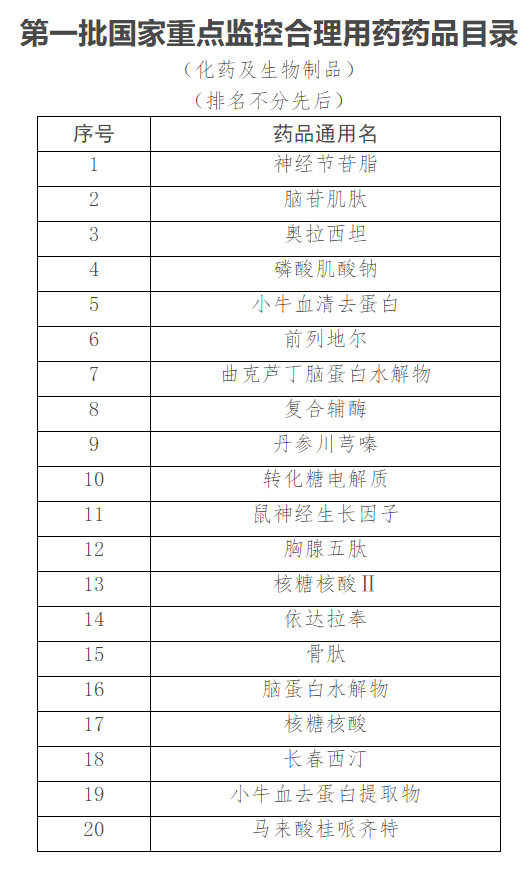 第一批国家重点监控合理用药药品目录

（化药及生物制品）

（排名不分先后）

| 序号 | 药品通用名 |
|---|---|
| 1 | 神经节苷脂 |
| 2 | 脑苷肌肽 |
| 3 | 奥拉西坦 |
| 4 | 磷酸肌酸钠 |
| 5 | 小牛血清去蛋白 |
| 6 | 前列地尔 |
| 7 | 曲克芦丁脑蛋白水解物 |
| 8 | 复合辅酶 |
| 9 | 丹参川芎嗪 |
| 10 | 转化糖电解质 |
| 11 | 鼠神经生长因子 |
| 12 | 胸腺五肽 |
| 13 | 核糖核酸Ⅱ |
| 14 | 依达拉奉 |
| 15 | 骨肽 |
| 16 | 脑蛋白水解物 |
| 17 | 核糖核酸 |
| 18 | 长春西汀 |
| 19 | 小牛血去蛋白提取物 |
| 20 | 马来酸桂哌齐特 |